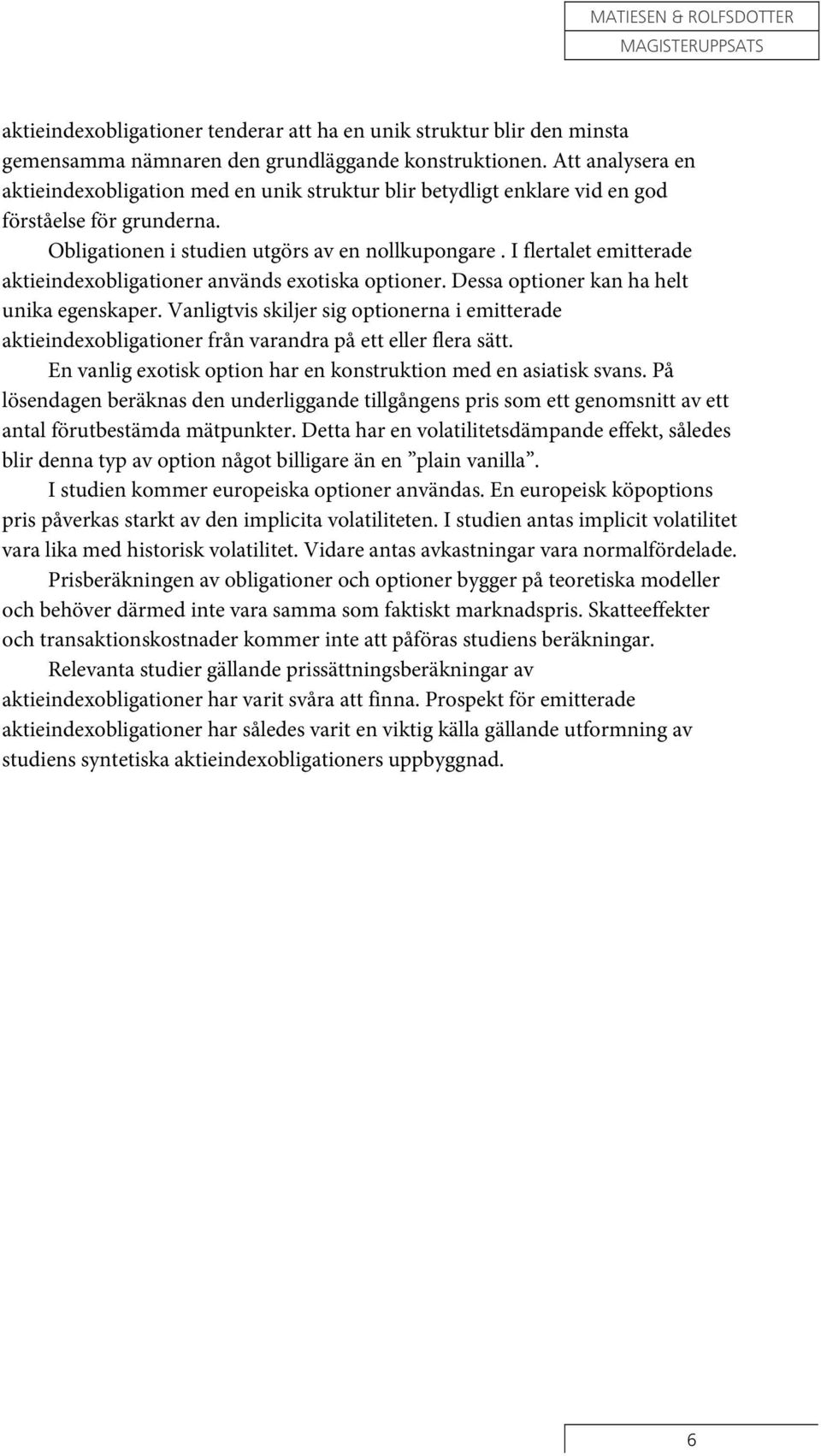 MATIESEN & ROLFSDOTTER
MAGISTERUPPSATS

aktieindexobligationer tenderar att ha en unik struktur blir den minsta gemensamma nämnaren den grundläggande konstruktionen. Att analysera en aktieindexobligation med en unik struktur blir betydligt enklare vid en god förståelse för grunderna.

Obligationen i studien utgörs av en nollkupongare . I flertalet emitterade aktieindexobligationer används exotiska optioner. Dessa optioner kan ha helt unika egenskaper. Vanligtvis skiljer sig optionerna i emitterade aktieindexobligationer från varandra på ett eller flera sätt.

En vanlig exotisk option har en konstruktion med en asiatisk svans. På lösendagen beräknas den underliggande tillgångens pris som ett genomsnitt av ett antal förutbestämda mätpunkter. Detta har en volatilitetsdämpande effekt, således blir denna typ av option något billigare än en ”plain vanilla”.

I studien kommer europeiska optioner användas. En europeisk köpoptions pris påverkas starkt av den implicita volatiliteten. I studien antas implicit volatilitet vara lika med historisk volatilitet. Vidare antas avkastningar vara normalfördelade.

Prisberäkningen av obligationer och optioner bygger på teoretiska modeller och behöver därmed inte vara samma som faktiskt marknadspris. Skatteeffekter och transaktionskostnader kommer inte att påföras studiens beräkningar.

Relevanta studier gällande prissättningsberäkningar av aktieindexobligationer har varit svåra att finna. Prospekt för emitterade aktieindexobligationer har således varit en viktig källa gällande utformning av studiens syntetiska aktieindexobligationers uppbyggnad.

6